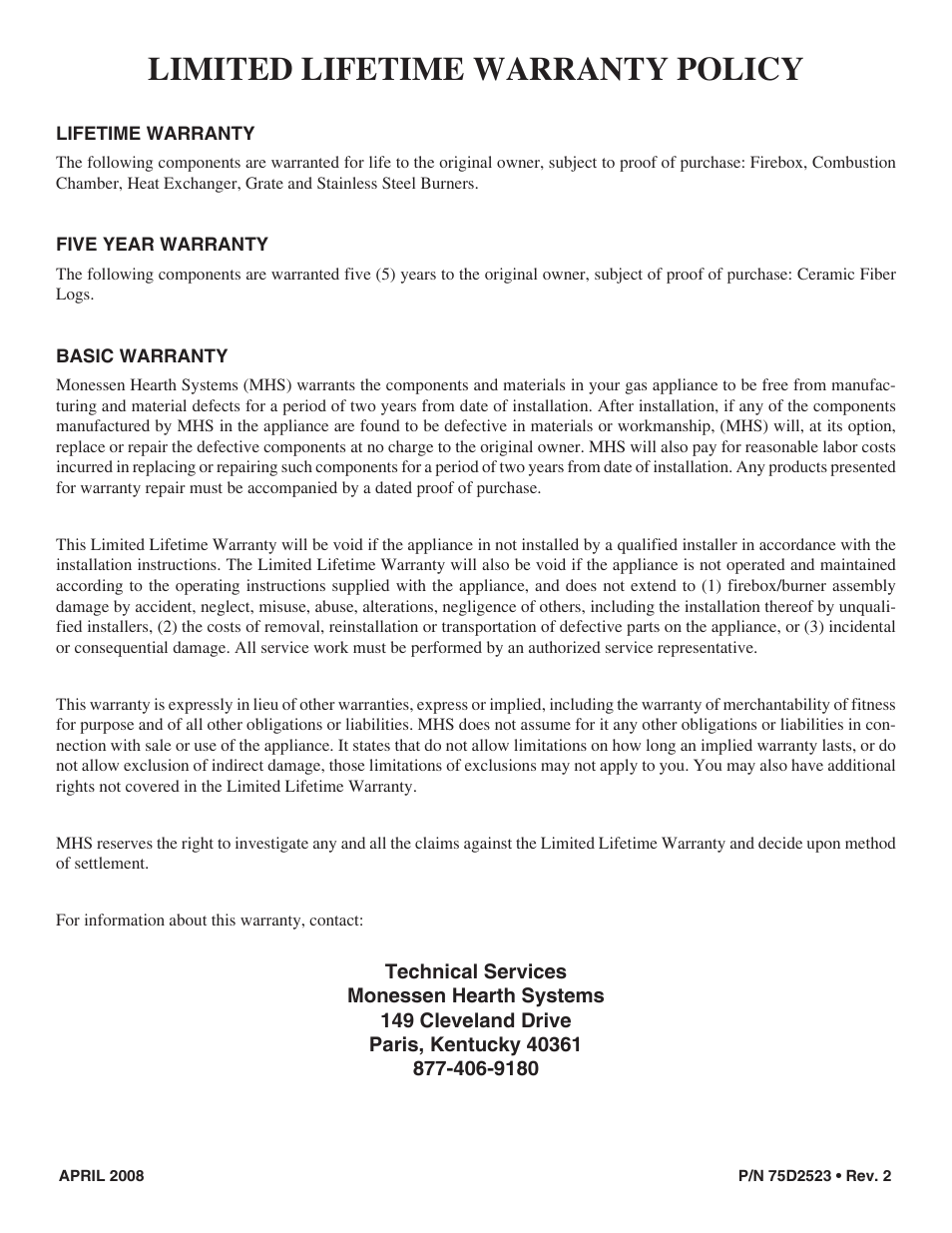 LIMITED LIFETIME WARRANTY POLICY

LIFETIME WARRANTY

The following components are warranted for life to the original owner, subject to proof of purchase: Firebox, Combustion Chamber, Heat Exchanger, Grate and Stainless Steel Burners.

FIVE YEAR WARRANTY

The following components are warranted five (5) years to the original owner, subject of proof of purchase: Ceramic Fiber Logs.

BASIC WARRANTY

Monessen Hearth Systems (MHS) warrants the components and materials in your gas appliance to be free from manufacturing and material defects for a period of two years from date of installation. After installation, if any of the components manufactured by MHS in the appliance are found to be defective in materials or workmanship, (MHS) will, at its option, replace or repair the defective components at no charge to the original owner. MHS will also pay for reasonable labor costs incurred in replacing or repairing such components for a period of two years from date of installation. Any products presented for warranty repair must be accompanied by a dated proof of purchase.

This Limited Lifetime Warranty will be void if the appliance in not installed by a qualified installer in accordance with the installation instructions. The Limited Lifetime Warranty will also be void if the appliance is not operated and maintained according to the operating instructions supplied with the appliance, and does not extend to (1) firebox/burner assembly damage by accident, neglect, misuse, abuse, alterations, negligence of others, including the installation thereof by unqualified installers, (2) the costs of removal, reinstallation or transportation of defective parts on the appliance, or (3) incidental or consequential damage. All service work must be performed by an authorized service representative.

This warranty is expressly in lieu of other warranties, express or implied, including the warranty of merchantability of fitness for purpose and of all other obligations or liabilities. MHS does not assume for it any other obligations or liabilities in connection with sale or use of the appliance. It states that do not allow limitations on how long an implied warranty lasts, or do not allow exclusion of indirect damage, those limitations of exclusions may not apply to you. You may also have additional rights not covered in the Limited Lifetime Warranty.

MHS reserves the right to investigate any and all the claims against the Limited Lifetime Warranty and decide upon method of settlement.

For information about this warranty, contact:

Technical Services
Monessen Hearth Systems
149 Cleveland Drive
Paris, Kentucky 40361
877-406-9180

APRIL 2008

P/N 75D2523 • Rev. 2